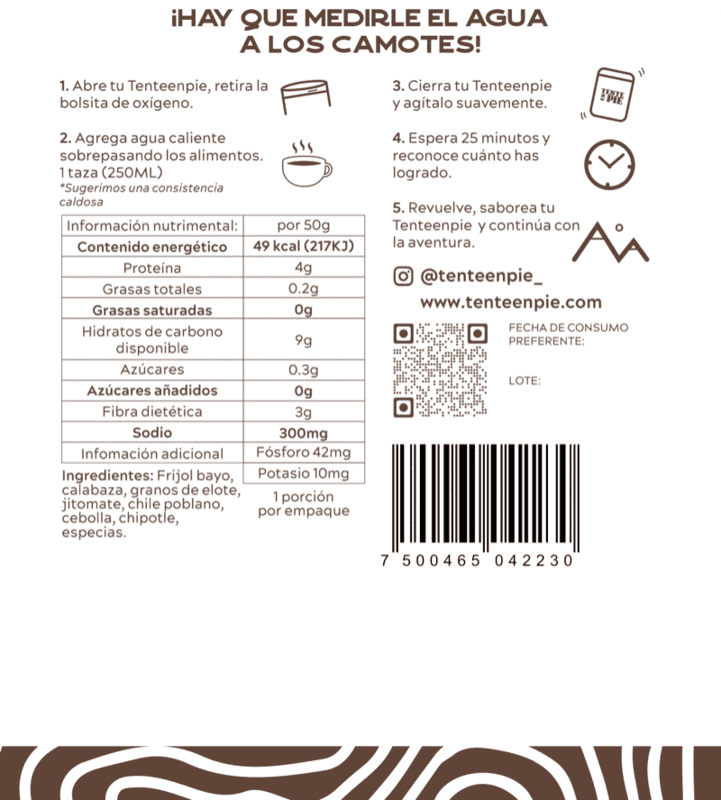 ¡HAY QUE MEDIRLE EL AGUA A LOS CAMOTES!

1. Abre tu Tenteenpie, retira la bolsita de oxígeno.

2. Agrega agua caliente sobrepasando los alimentos. 1 taza (250ML)
*Sugerimos una consistencia caldosa

| Información nutrimental: | por 50g |
|---|---|
| Contenido energético | 49 kcal (217KJ) |
| Proteína | 4g |
| Grasas totales | 0.2g |
| Grasas saturadas | 0g |
| Hidratos de carbono disponible | 9g |
| Azúcares | 0.3g |
| Azúcares añadidos | 0g |
| Fibra dietética | 3g |
| Sodio | 300mg |
| Infomación adicional | Fósforo 42mg |
| | Potasio 10mg |

Ingredientes: Frijol bayo, calabaza, granos de elote, jitomate, chile poblano, cebolla, chipotle, especias.

1 porción por empaque

3. Cierra tu Tenteenpie y agítalo suavemente.

TENTE EN PIE

4. Espera 25 minutos y reconoce cuánto has logrado.

5. Revuelve, saborea tu Tenteenpie y continúa con la aventura.

@tenteenpie_

www.tenteenpie.com

FECHA DE CONSUMO PREFERENTE:

LOTE:

7 500465 042230